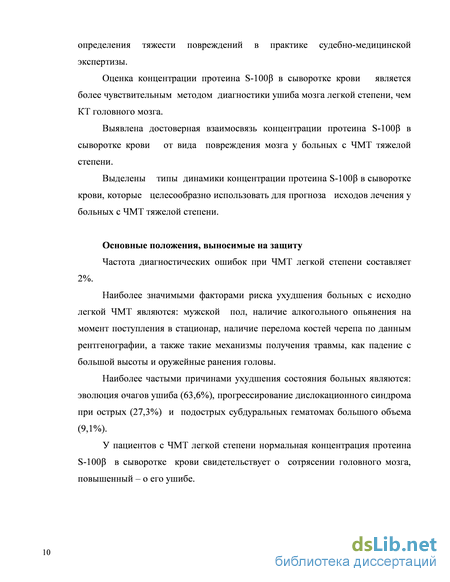 определения тяжести повреждений в практике судебно-медицинской экспертизы.

Оценка концентрации протеина S-100β в сыворотке крови является более чувствительным методом диагностики ушиба мозга легкой степени, чем КТ головного мозга.

Выявлена достоверная взаимосвязь концентрации протеина S-100β в сыворотке крови от вида повреждения мозга у больных с ЧМТ тяжелой степени.

Выделены типы динамики концентрации протеина S-100β в сыворотке крови, которые целесообразно использовать для прогноза исходов лечения у больных с ЧМТ тяжелой степени.

Основные положения, выносимые на защиту

Частота диагностических ошибок при ЧМТ легкой степени составляет 2%.

Наиболее значимыми факторами риска ухудшения больных с исходно легкой ЧМТ являются: мужской пол, наличие алкогольного опьянения на момент поступления в стационар, наличие перелома костей черепа по данным рентгенографии, а также такие механизмы получения травмы, как падение с большой высоты и оружейные ранения головы.

Наиболее частыми причинами ухудшения состояния больных являются: эволюция очагов ушиба (63,6%), прогрессирование дислокационного синдрома при острых (27,3%) и подострых субдуральных гематомах большого объема (9,1%).

У пациентов с ЧМТ легкой степени нормальная концентрация протеина S-100β в сыворотке крови свидетельствует о сотрясении головного мозга, повышенный – о его ушибе.

10

dsLib.net
библиотека диссертаций